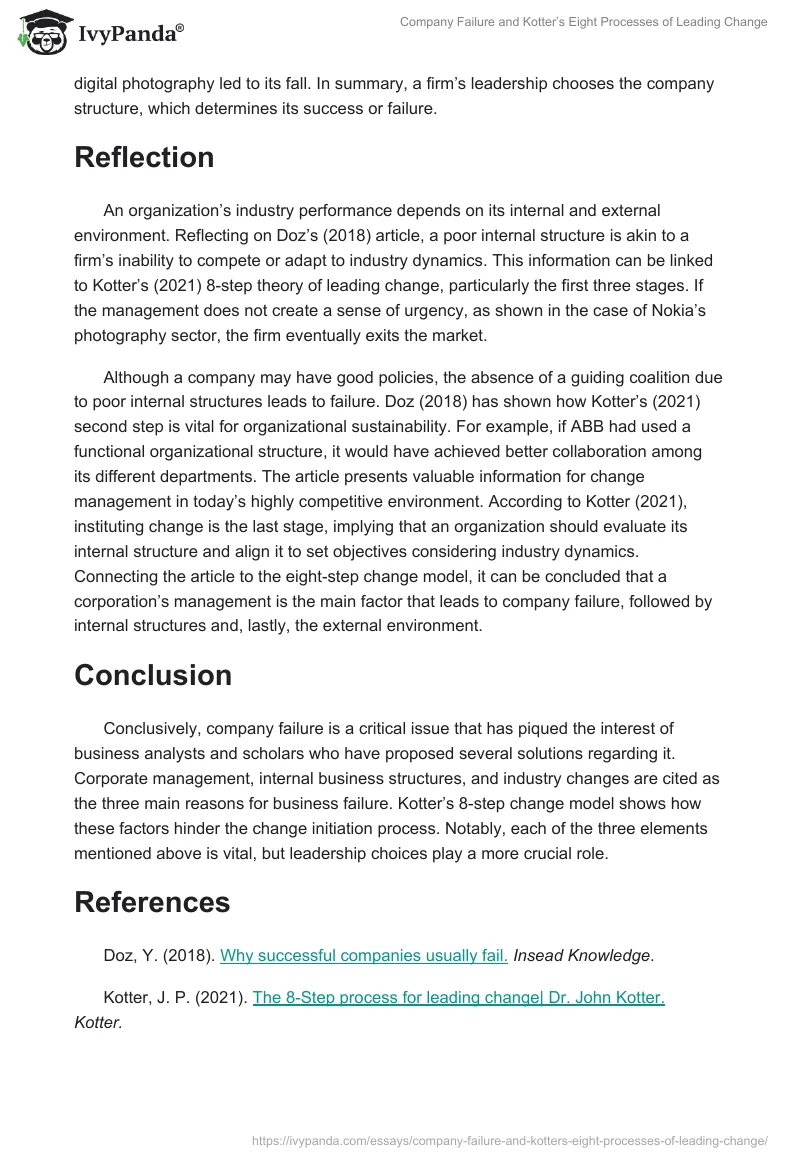 IvyPanda®

Company Failure and Kotter's Eight Processes of Leading Change

digital photography led to its fall. In summary, a firm's leadership chooses the company structure, which determines its success or failure.

Reflection

An organization's industry performance depends on its internal and external environment. Reflecting on Doz's (2018) article, a poor internal structure is akin to a firm's inability to compete or adapt to industry dynamics. This information can be linked to Kotter's (2021) 8-step theory of leading change, particularly the first three stages. If the management does not create a sense of urgency, as shown in the case of Nokia's photography sector, the firm eventually exits the market.

Although a company may have good policies, the absence of a guiding coalition due to poor internal structures leads to failure. Doz (2018) has shown how Kotter's (2021) second step is vital for organizational sustainability. For example, if ABB had used a functional organizational structure, it would have achieved better collaboration among its different departments. The article presents valuable information for change management in today's highly competitive environment. According to Kotter (2021), instituting change is the last stage, implying that an organization should evaluate its internal structure and align it to set objectives considering industry dynamics. Connecting the article to the eight-step change model, it can be concluded that a corporation's management is the main factor that leads to company failure, followed by internal structures and, lastly, the external environment.

Conclusion

Conclusively, company failure is a critical issue that has piqued the interest of business analysts and scholars who have proposed several solutions regarding it. Corporate management, internal business structures, and industry changes are cited as the three main reasons for business failure. Kotter's 8-step change model shows how these factors hinder the change initiation process. Notably, each of the three elements mentioned above is vital, but leadership choices play a more crucial role.

References

Doz, Y. (2018). Why successful companies usually fail. Insead Knowledge.

Kotter, J. P. (2021). The 8-Step process for leading change| Dr. John Kotter. Kotter.

https://ivypanda.com/essays/company-failure-and-kotters-eight-processes-of-leading-change/